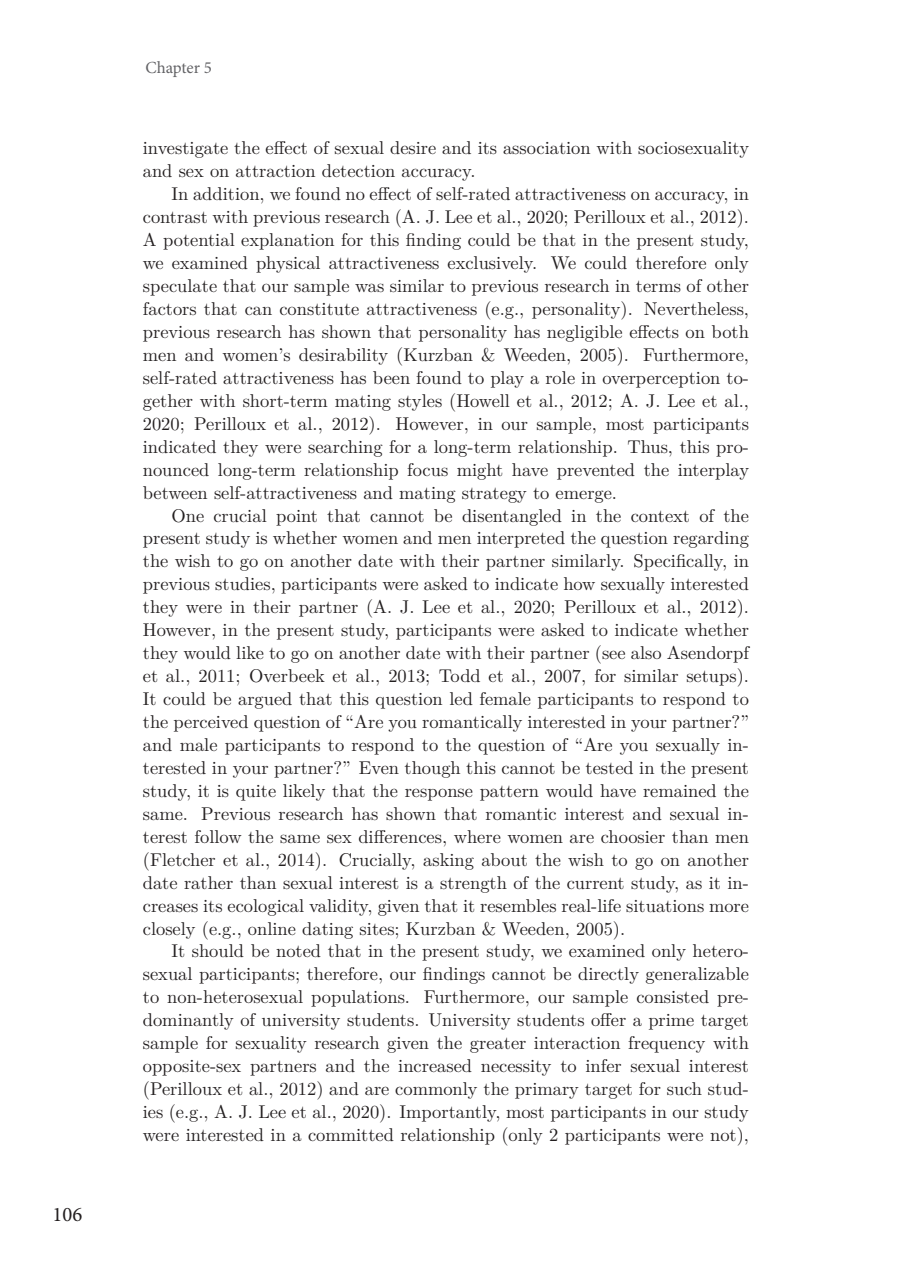 Chapter 5

investigate the effect of sexual desire and its association with sociosexuality and sex on attraction detection accuracy.

In addition, we found no effect of self-rated attractiveness on accuracy, in contrast with previous research (A. J. Lee et al., 2020; Perilloux et al., 2012). A potential explanation for this finding could be that in the present study, we examined physical attractiveness exclusively. We could therefore only speculate that our sample was similar to previous research in terms of other factors that can constitute attractiveness (e.g., personality). Nevertheless, previous research has shown that personality has negligible effects on both men and women's desirability (Kurzban & Weeden, 2005). Furthermore, self-rated attractiveness has been found to play a role in overperception together with short-term mating styles (Howell et al., 2012; A. J. Lee et al., 2020; Perilloux et al., 2012). However, in our sample, most participants indicated they were searching for a long-term relationship. Thus, this pronounced long-term relationship focus might have prevented the interplay between self-attractiveness and mating strategy to emerge.

One crucial point that cannot be disentangled in the context of the present study is whether women and men interpreted the question regarding the wish to go on another date with their partner similarly. Specifically, in previous studies, participants were asked to indicate how sexually interested they were in their partner (A. J. Lee et al., 2020; Perilloux et al., 2012). However, in the present study, participants were asked to indicate whether they would like to go on another date with their partner (see also Asendorpf et al., 2011; Overbeek et al., 2013; Todd et al., 2007, for similar setups). It could be argued that this question led female participants to respond to the perceived question of "Are you romantically interested in your partner?" and male participants to respond to the question of "Are you sexually interested in your partner?" Even though this cannot be tested in the present study, it is quite likely that the response pattern would have remained the same. Previous research has shown that romantic interest and sexual interest follow the same sex differences, where women are choosier than men (Fletcher et al., 2014). Crucially, asking about the wish to go on another date rather than sexual interest is a strength of the current study, as it increases its ecological validity, given that it resembles real-life situations more closely (e.g., online dating sites; Kurzban & Weeden, 2005).

It should be noted that in the present study, we examined only heterosexual participants; therefore, our findings cannot be directly generalizable to non-heterosexual populations. Furthermore, our sample consisted predominantly of university students. University students offer a prime target sample for sexuality research given the greater interaction frequency with opposite-sex partners and the increased necessity to infer sexual interest (Perilloux et al., 2012) and are commonly the primary target for such studies (e.g., A. J. Lee et al., 2020). Importantly, most participants in our study were interested in a committed relationship (only 2 participants were not),

106